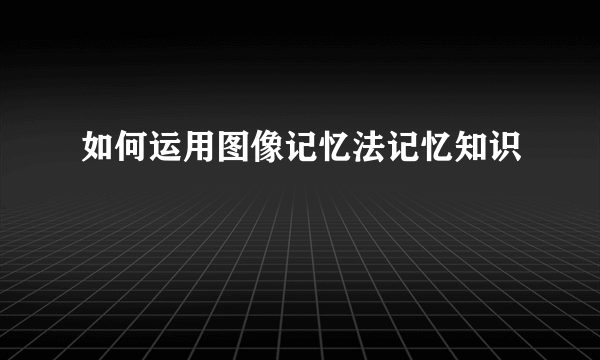 如何运用图像记忆法记忆知识